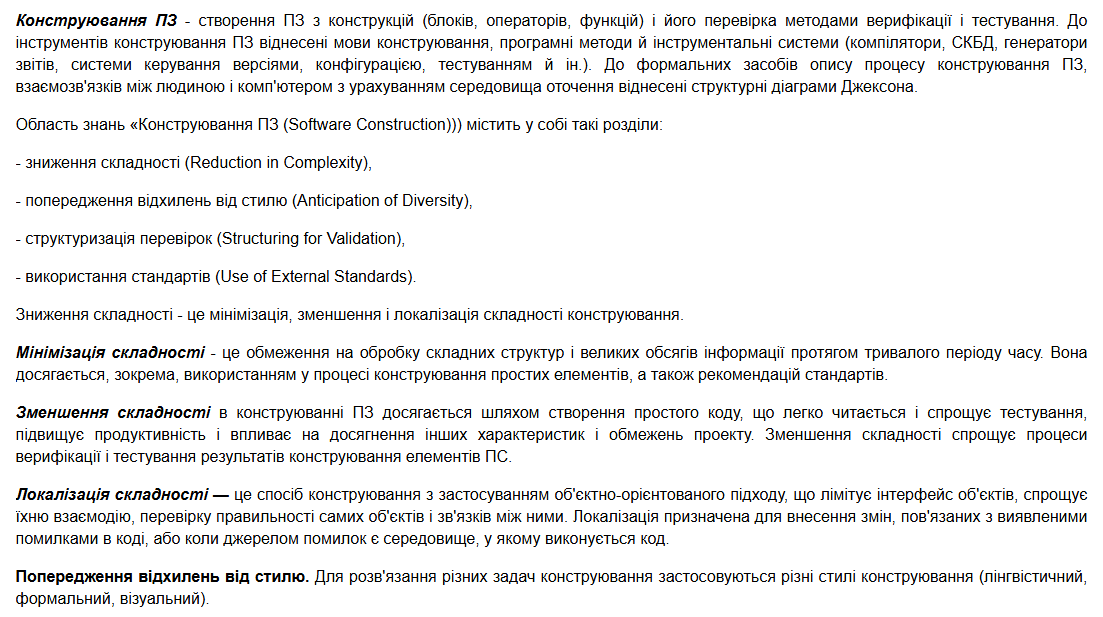 Конструювання ПЗ - створення ПЗ з конструкцій (блоків, операторів, функцій) і його перевірка методами верифікації і тестування. До інструментів конструювання ПЗ віднесені мови конструювання, програмні методи й інструментальні системи (компілятори, СКБД, генератори звітів, системи керування версіями, конфігурацією, тестуванням й ін.). До формальних засобів опису процесу конструювання ПЗ, взаємозв'язків між людиною і комп'ютером з урахуванням середовища оточення віднесені структурні діаграми Джексона.

Область знань «Конструювання ПЗ (Software Construction))) містить у собі такі розділи:

- зниження складності (Reduction in Complexity),

- попередження відхилень від стилю (Anticipation of Diversity),

- структуризація перевірок (Structuring for Validation),

- використання стандартів (Use of External Standards).

Зниження складності - це мінімізація, зменшення і локалізація складності конструювання.

Мінімізація складності - це обмеження на обробку складних структур і великих обсягів інформації протягом тривалого періоду часу. Вона досягається, зокрема, використанням у процесі конструювання простих елементів, а також рекомендацій стандартів.

Зменшення складності в конструюванні ПЗ досягається шляхом створення простого коду, що легко читається і спрощує тестування, підвищує продуктивність і впливає на досягнення інших характеристик і обмежень проекту. Зменшення складності спрощує процеси верифікації і тестування результатів конструювання елементів ПС.

Локалізація складності — це спосіб конструювання з застосуванням об'єктно-орієнтованого підходу, що лімітує інтерфейс об'єктів, спрощує їхню взаємодію, перевірку правильності самих об'єктів і зв'язків між ними. Локалізація призначена для внесення змін, пов'язаних з виявленими помилками в коді, або коли джерелом помилок є середовище, у якому виконується код.

Попередження відхилень від стилю. Для розв'язання різних задач конструювання застосовуються різні стилі конструювання (лінгвістичний, формальний, візуальний).